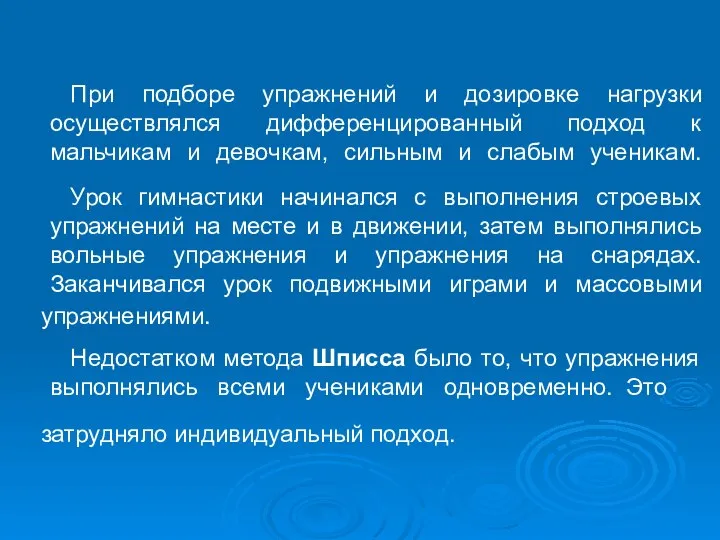 При подборе упражнений и дозировке нагрузки осуществлялся дифференцированный подход к мальчикам и девочкам, сильным и слабым ученикам.

Урок гимнастики начинался с выполнения строевых упражнений на месте и в движении, затем выполнялись вольные упражнения и упражнения на снарядах. Заканчивался урок подвижными играми и массовыми упражнениями.

Недостатком метода Шписса было то, что упражнения выполнялись всеми учениками одновременно. Это затрудняло индивидуальный подход.